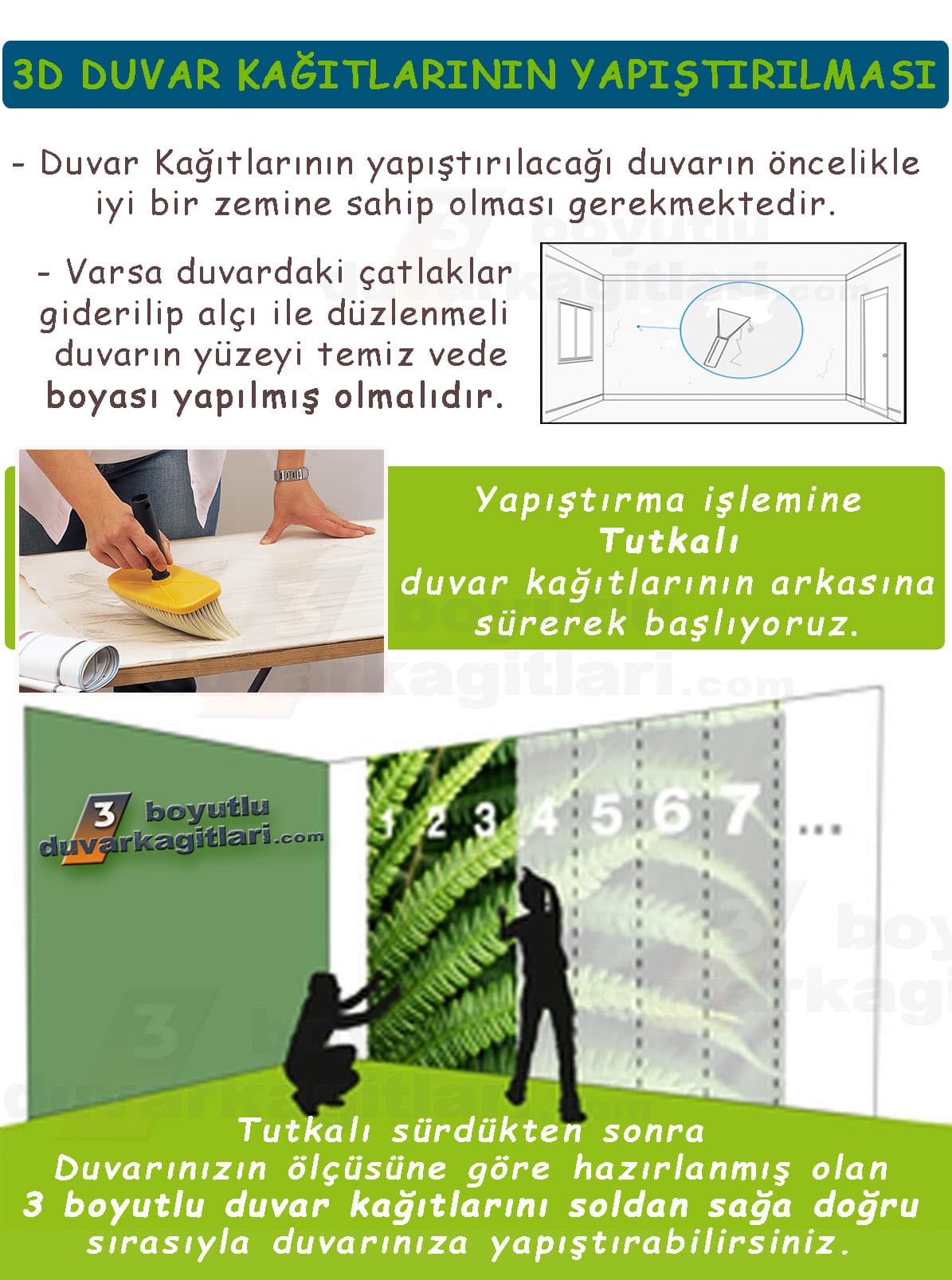 3D DUVAR KAĞITLARININ YAPIŞTIRILMASI

- Duvar Kağıtlarının yapıştırılacağı duvarın öncelikle iyi bir zemine sahip olması gerekmektedir.

- Varsa duvardaki çatlaklar giderilip alçı ile düzlenmeli duvarın yüzeyi temiz vede boyası yapılmış olmalıdır.

Yapıştırma işlemine Tutkalı duvar kağıtlarının arkasına sürerek başlıyoruz.

3 boyutlu duvarkagitlari.com

1 2 3 4 5 6 7 ...

Tutkalı sürdükten sonra Duvarınızın ölçüsüne göre hazırlanmış olan 3 boyutlu duvar kağıtlarını soldan sağa doğru sırasıyla duvarınıza yapıştırabilirsiniz.